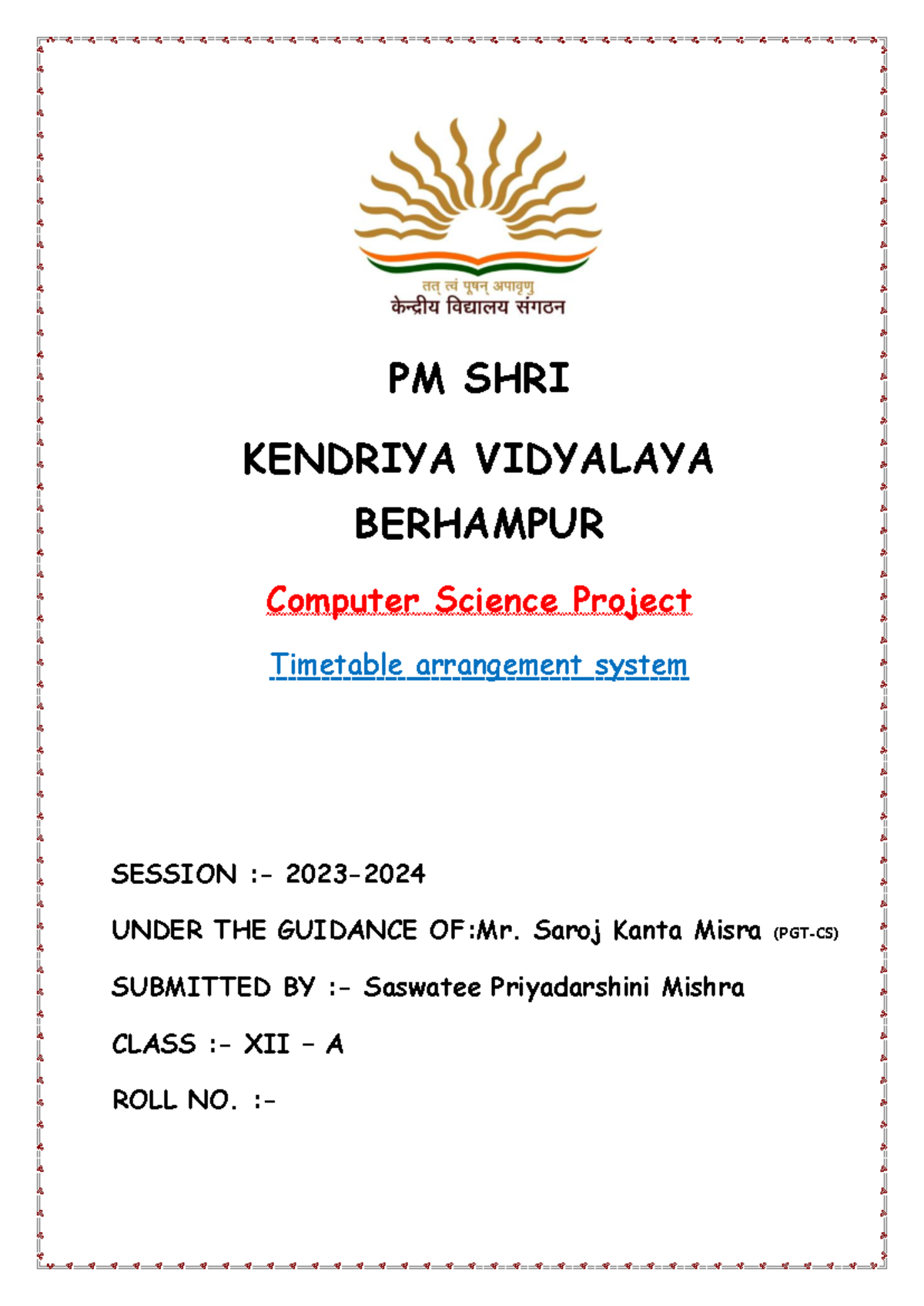 तत् त्वं पूषन् अपावृणु
केन्द्रीय विद्यालय संगठन

PM SHRI

KENDRIYA VIDYALAYA BERHAMPUR

Computer Science Project

Timetable arrangement system

SESSION :- 2023-2024

UNDER THE GUIDANCE OF:Mr. Saroj Kanta Misra (PGT-CS)

SUBMITTED BY :- Saswatee Priyadarshini Mishra

CLASS :- XII - A

ROLL NO. :-